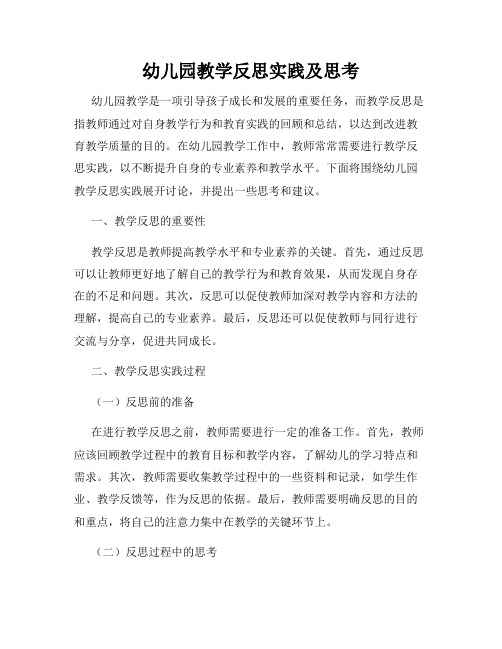 幼儿园教学反思实践及思考

幼儿园教学是一项引导孩子成长和发展的重要任务，而教学反思是指教师通过对自身教学行为和教育实践的回顾和总结，以达到改进教育教学质量的目的。在幼儿园教学工作中，教师常常需要进行教学反思实践，以不断提升自身的专业素养和教学水平。下面将围绕幼儿园教学反思实践展开讨论，并提出一些思考和建议。

一、教学反思的重要性

教学反思是教师提高教学水平和专业素养的关键。首先，通过反思可以让教师更好地了解自己的教学行为和教育效果，从而发现自身存在的不足和问题。其次，反思可以促使教师加深对教学内容和方法的理解，提高自己的专业素养。最后，反思还可以促使教师与同行进行交流与分享，促进共同成长。

二、教学反思实践过程

（一）反思前的准备

在进行教学反思之前，教师需要进行一定的准备工作。首先，教师应该回顾教学过程中的教育目标和教学内容，了解幼儿的学习特点和需求。其次，教师需要收集教学过程中的一些资料和记录，如学生作业、教学反馈等，作为反思的依据。最后，教师需要明确反思的目的和重点，将自己的注意力集中在教学的关键环节上。

（二）反思过程中的思考